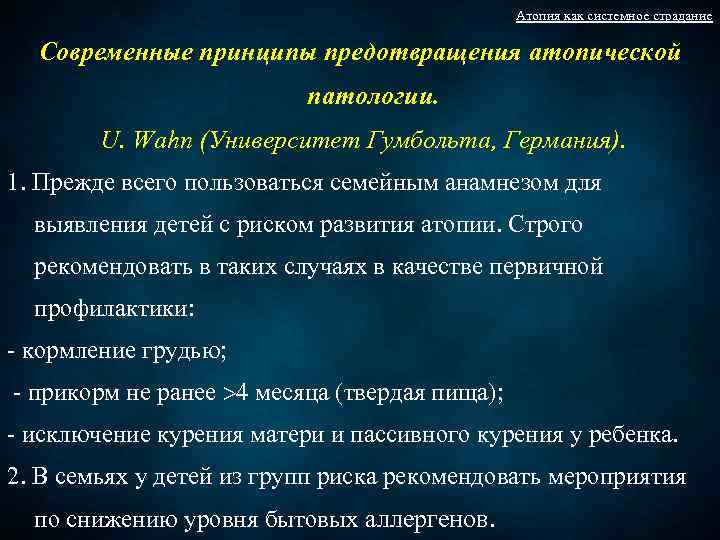 Атопия как системное страдание

Современные принципы предотвращения атопической патологии.

U. Wahn (Университет Гумбольта, Германия).

1. Прежде всего пользоваться семейным анамнезом для выявления детей с риском развития атопии. Строго рекомендовать в таких случаях в качестве первичной профилактики:

- кормление грудью;

- прикорм не ранее >4 месяца (твердая пища);

- исключение курения матери и пассивного курения у ребенка.

2. В семьях у детей из групп риска рекомендовать мероприятия по снижению уровня бытовых аллергенов.